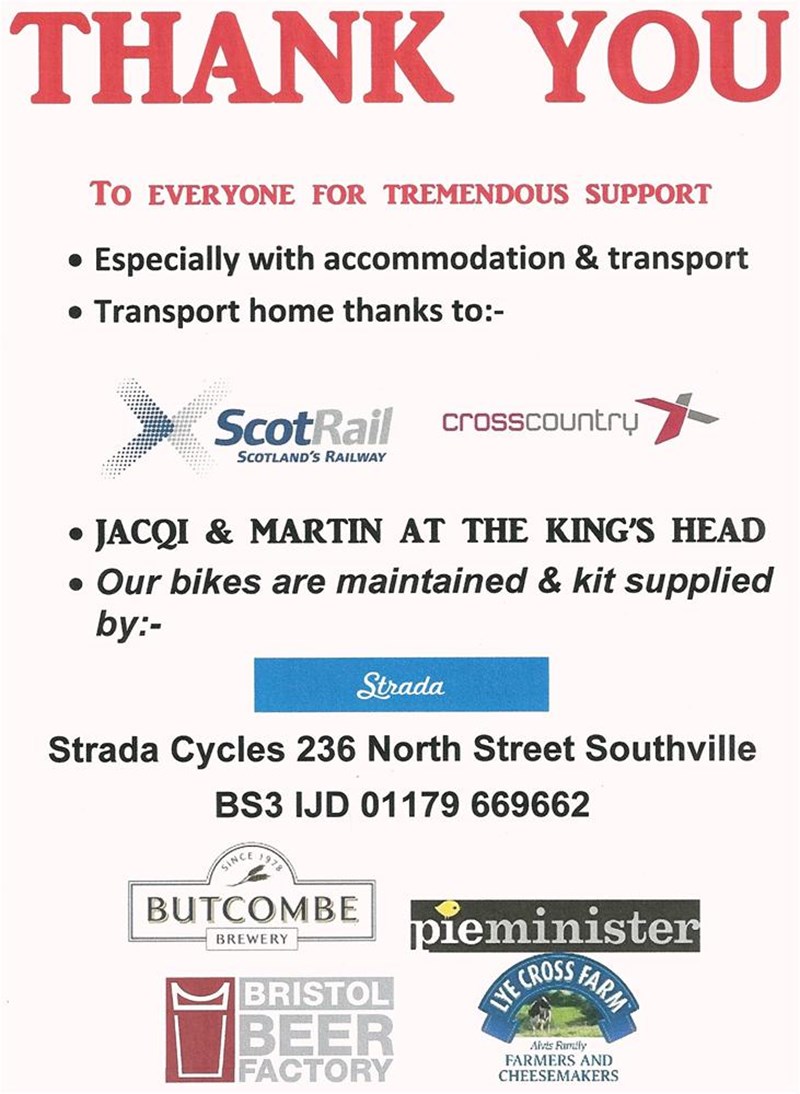 THANK YOU

TO EVERYONE FOR TREMENDOUS SUPPORT

• Especially with accommodation & transport
• Transport home thanks to:-

ScotRail
SCOTLAND'S RAILWAY

crosscountry

• JACQI & MARTIN AT THE KING'S HEAD
• Our bikes are maintained & kit supplied by:-

Strada

Strada Cycles 236 North Street Southville BS3 IJD 01179 669662

SINCE 1978
BUTCOMBE
BREWERY

pieminister

BRISTOL BEER FACTORY

LYE CROSS FARM
Alvis Family
FARMERS AND CHEESEMAKERS